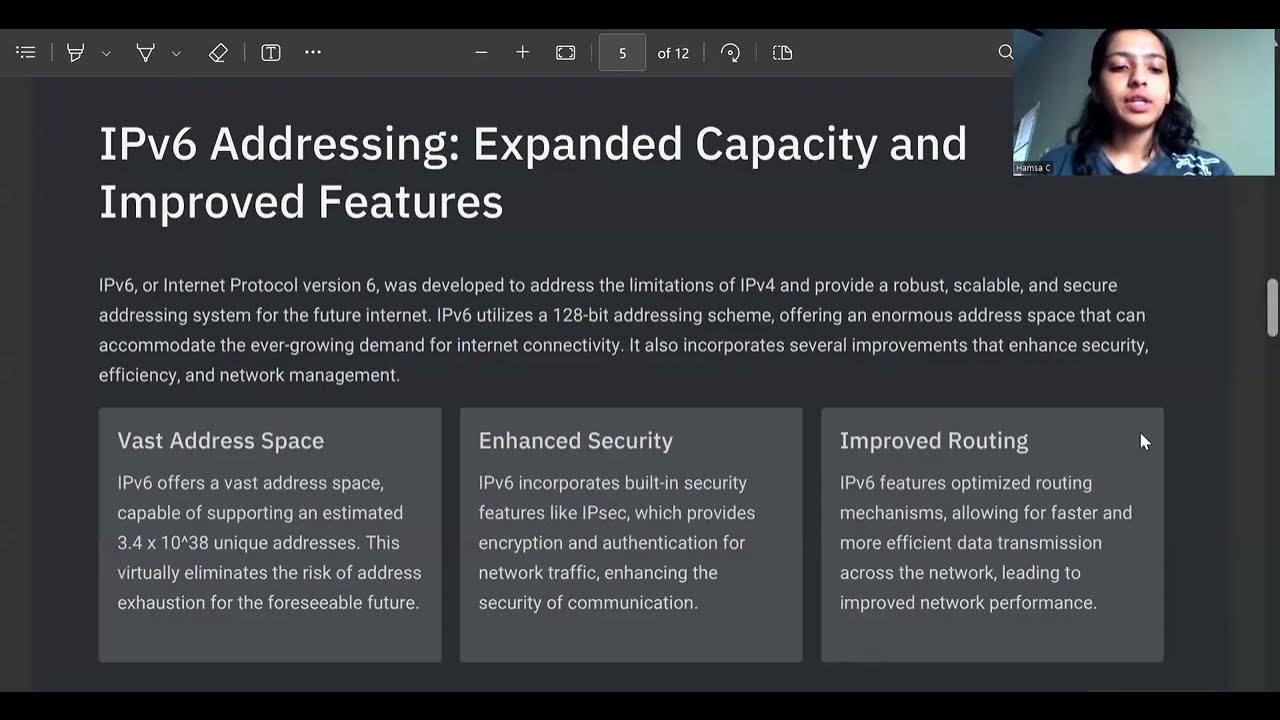 5 of 12

Hamsa C

IPv6 Addressing: Expanded Capacity and Improved Features

IPv6, or Internet Protocol version 6, was developed to address the limitations of IPv4 and provide a robust, scalable, and secure addressing system for the future internet. IPv6 utilizes a 128-bit addressing scheme, offering an enormous address space that can accommodate the ever-growing demand for internet connectivity. It also incorporates several improvements that enhance security, efficiency, and network management.

Vast Address Space

IPv6 offers a vast address space, capable of supporting an estimated 3.4 x 10^38 unique addresses. This virtually eliminates the risk of address exhaustion for the foreseeable future.

Enhanced Security

IPv6 incorporates built-in security features like IPsec, which provides encryption and authentication for network traffic, enhancing the security of communication.

Improved Routing

IPv6 features optimized routing mechanisms, allowing for faster and more efficient data transmission across the network, leading to improved network performance.